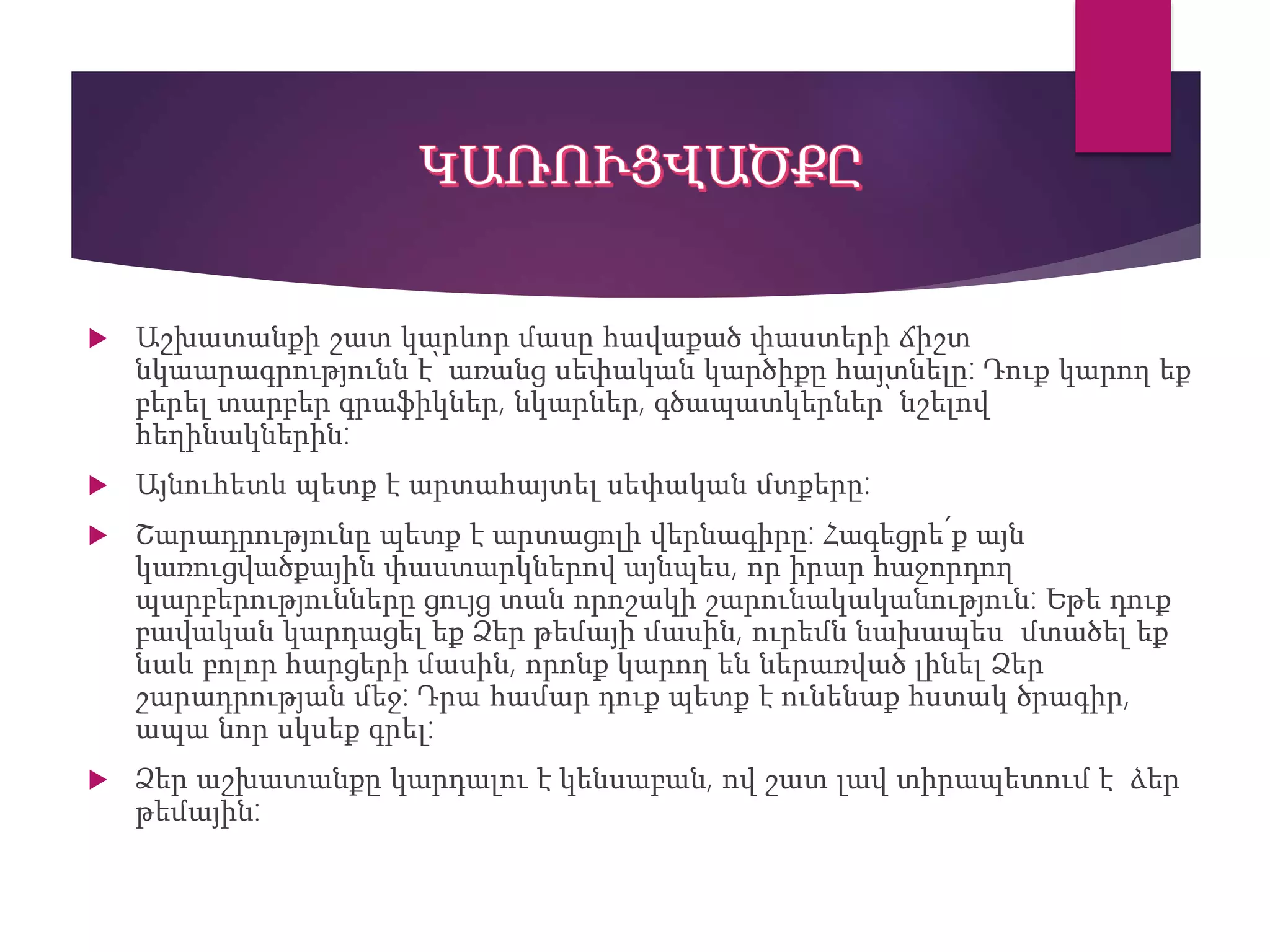 ԿԱՌՈՒՑՎԱԾՔԸ

Աշխատանքի շատ կարևոր մասը հավաքած փաստերի ճիշտ նկաարագրությունն է՝ առանց սեփական կարծիքը հայտնելը: Դուք կարող եք բերել տարբեր գրաֆիկներ, նկարներ, գծապատկերներ՝ նշելով հեղինակներին:

Այնուհետև պետք է արտահայտել սեփական մտքերը:

Շարադրությունը պետք է արտացոլի վերնագիրը: Հագեցրե՛ք այն կառուցվածքային փաստարկներով այնպես, որ իրար հաջորդող պարբերությունները ցույց տան որոշակի շարունակականություն: Եթե դուք բավական կարդացել եք Ձեր թեմայի մասին, ուրեմն նախապես մտածել եք նաև բոլոր հարցերի մասին, որոնք կարող են ներառված լինել Ձեր շարադրության մեջ: Դրա համար դուք պետք է ունենաք հստակ ծրագիր, ապա նոր սկսեք գրել:

Ձեր աշխատանքը կարդալու է կենսաբան, ով շատ լավ տիրապետում է ձեր թեմային: